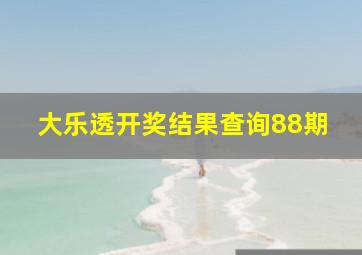 大乐透开奖结果查询88期